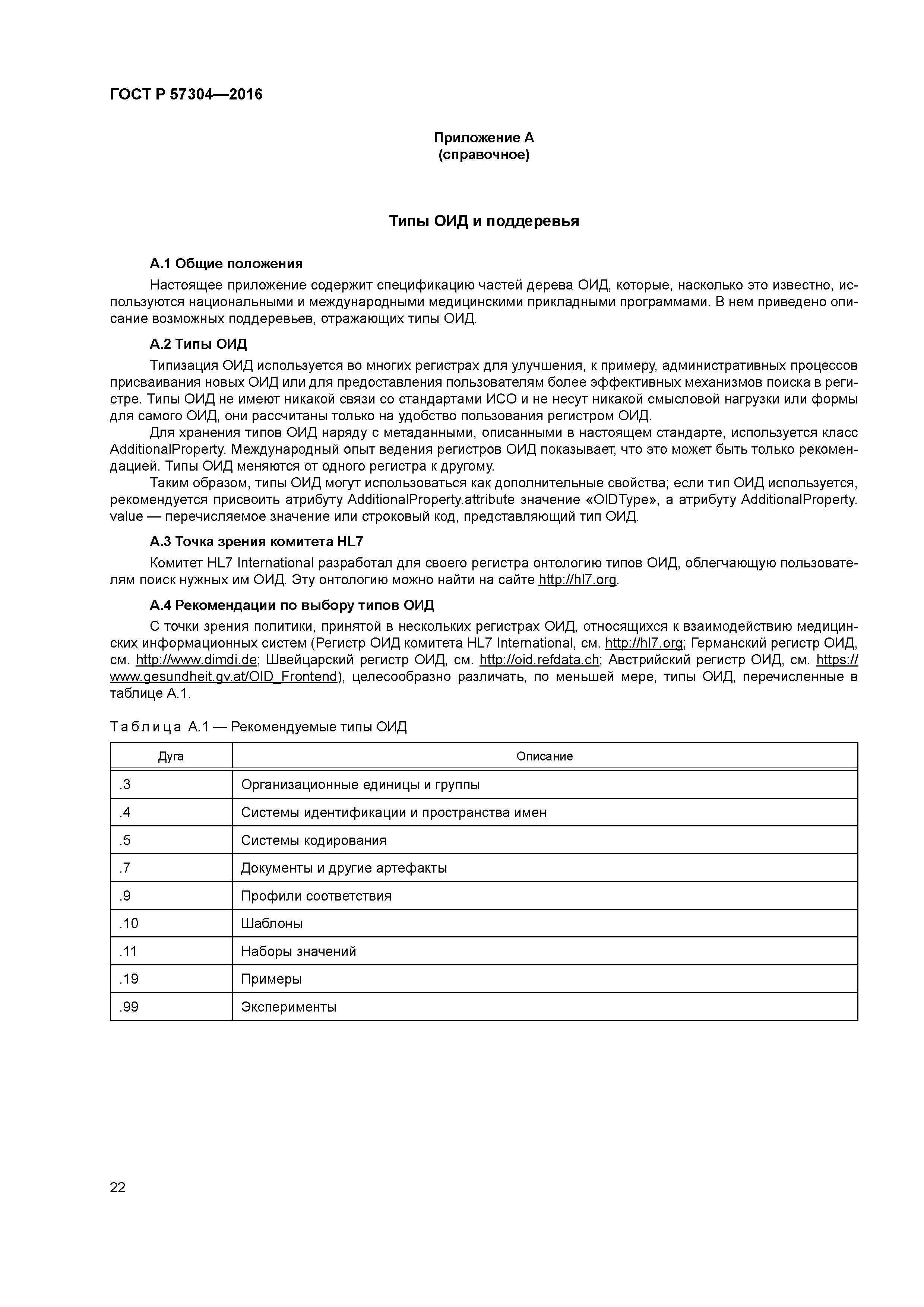 ГОСТ Р 57304—2016

Приложение А
(справочное)

Типы ОИД и поддеревья

А.1 Общие положения

Настоящее приложение содержит спецификацию частей дерева ОИД, которые, насколько это известно, используются национальными и международными медицинскими прикладными программами. В нем приведено описание возможных поддеревьев, отражающих типы ОИД.

А.2 Типы ОИД

Типизация ОИД используется во многих регистрах для улучшения, к примеру, административных процессов присваивания новых ОИД или для предоставления пользователям более эффективных механизмов поиска в регистре. Типы ОИД не имеют никакой связи со стандартами ИСО и не несут никакой смысловой нагрузки или формы для самого ОИД, они рассчитаны только на удобство пользования регистром ОИД.

Для хранения типов ОИД наряду с метаданными, описанными в настоящем стандарте, используется класс AdditionalProperty. Международный опыт ведения регистров ОИД показывает, что это может быть только рекомендацией. Типы ОИД меняются от одного регистра к другому.

Таким образом, типы ОИД могут использоваться как дополнительные свойства; если тип ОИД используется, рекомендуется присвоить атрибуту AdditionalProperty.attribute значение «OIDType», а атрибуту AdditionalProperty.value — перечисляемое значение или строковый код, представляющий тип ОИД.

А.3 Точка зрения комитета HL7

Комитет HL7 International разработал для своего регистра онтологию типов ОИД, облегчающую пользователям поиск нужных им ОИД. Эту онтологию можно найти на сайте http://hl7.org.

А.4 Рекомендации по выбору типов ОИД

С точки зрения политики, принятой в нескольких регистрах ОИД, относящихся к взаимодействию медицинских информационных систем (Регистр ОИД комитета HL7 International, см. http://hl7.org; Германский регистр ОИД, см. http://www.dimdi.de; Швейцарский регистр ОИД, см. http://oid.refdata.ch; Австрийский регистр ОИД, см. https://www.gesundheit.gv.at/OID_Frontend), целесообразно различать, по меньшей мере, типы ОИД, перечисленные в таблице А.1.

Таблица А.1 — Рекомендуемые типы ОИД

| Дуга | Описание |
|---|---|
| .3 | Организационные единицы и группы |
| .4 | Системы идентификации и пространства имен |
| .5 | Системы кодирования |
| .7 | Документы и другие артефакты |
| .9 | Профили соответствия |
| .10 | Шаблоны |
| .11 | Наборы значений |
| .19 | Примеры |
| .99 | Эксперименты |

22